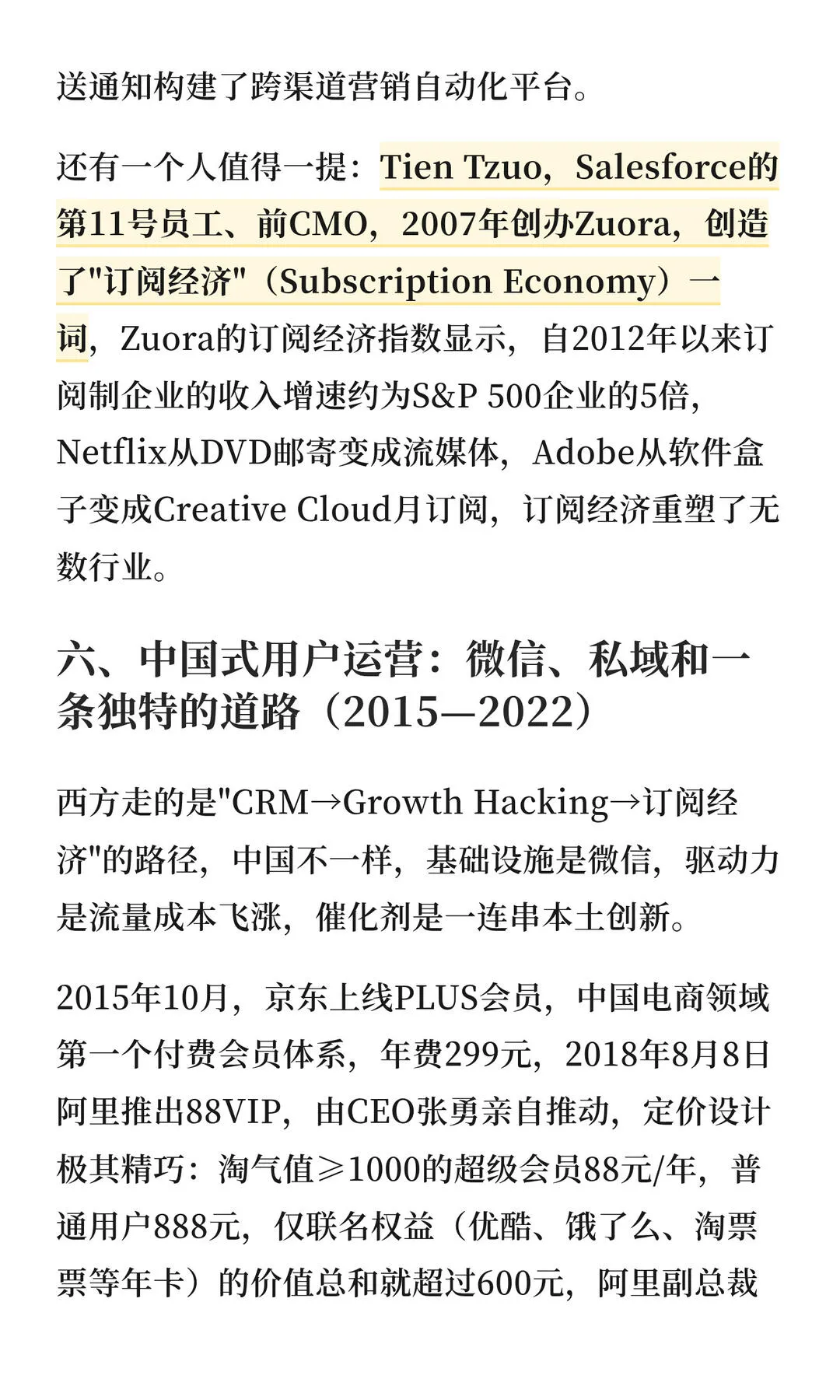 送通知构建了跨渠道营销自动化平台。

还有一个人值得一提：Tien Tzuo，Salesforce的第11号员工、前CMO，2007年创办Zuora，创造了"订阅经济"（Subscription Economy）一词，Zuora的订阅经济指数显示，自2012年以来订阅制企业的收入增速约为S&P 500企业的5倍，Netflix从DVD邮寄变成流媒体，Adobe从软件盒子变成Creative Cloud月订阅，订阅经济重塑了无数行业。

六、中国式用户运营：微信、私域和一条独特的道路（2015—2022）

西方走的是"CRM→Growth Hacking→订阅经济"的路径，中国不一样，基础设施是微信，驱动力是流量成本飞涨，催化剂是一连串本土创新。

2015年10月，京东上线PLUS会员，中国电商领域第一个付费会员体系，年费299元，2018年8月8日阿里推出88VIP，由CEO张勇亲自推动，定价设计极其精巧：淘气值≥1000的超级会员88元/年，普通用户888元，仅联名权益（优酷、饿了么、淘票票等年卡）的价值总和就超过600元，阿里副总裁